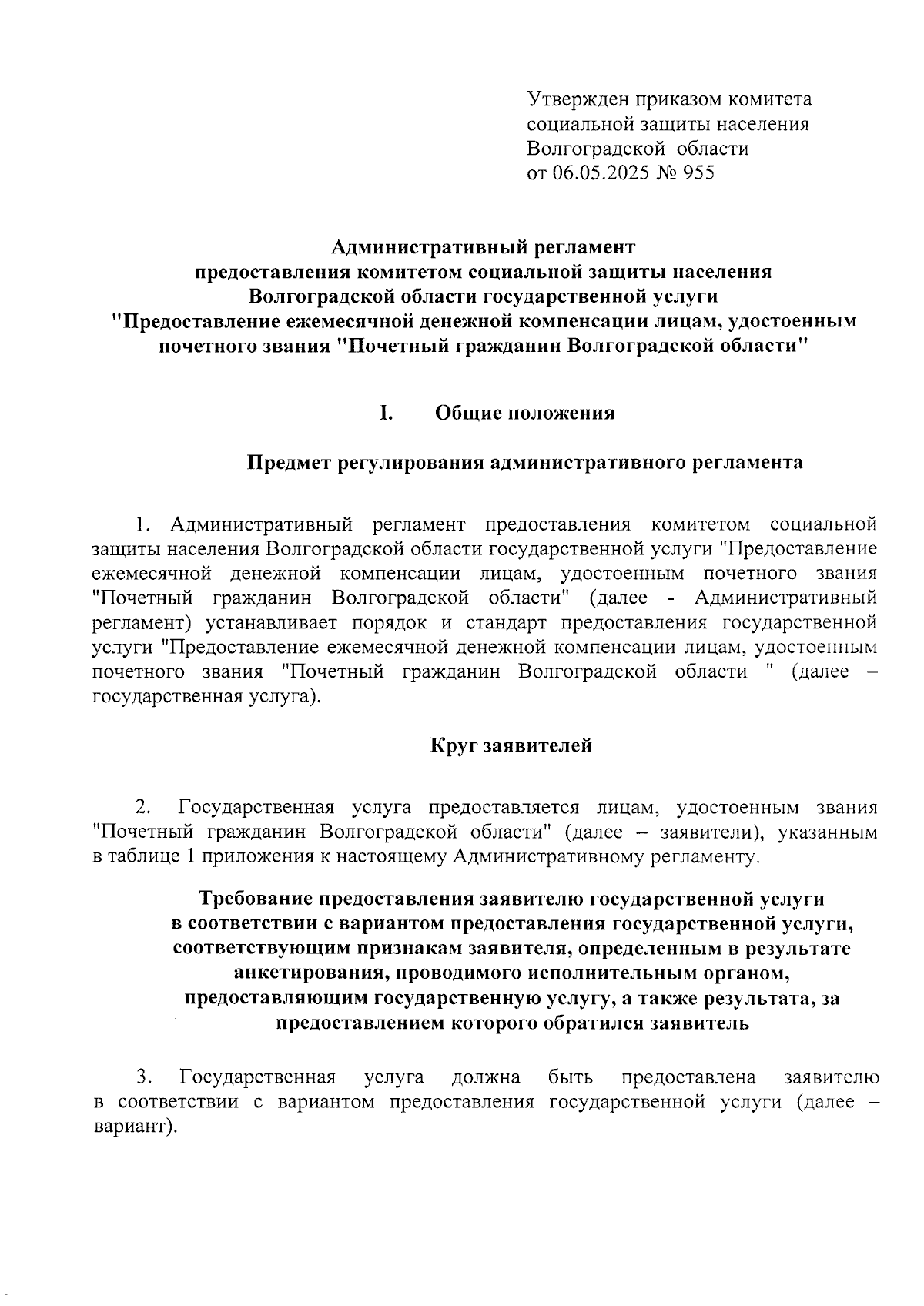 Утвержден приказом комитета социальной защиты населения Волгоградской области от 06.05.2025 № 955

Административный регламент
предоставления комитетом социальной защиты населения
Волгоградской области государственной услуги
"Предоставление ежемесячной денежной компенсации лицам, удостоенным почетного звания "Почетный гражданин Волгоградской области"

I. Общие положения

Предмет регулирования административного регламента

1. Административный регламент предоставления комитетом социальной защиты населения Волгоградской области государственной услуги "Предоставление ежемесячной денежной компенсации лицам, удостоенным почетного звания "Почетный гражданин Волгоградской области" (далее - Административный регламент) устанавливает порядок и стандарт предоставления государственной услуги "Предоставление ежемесячной денежной компенсации лицам, удостоенным почетного звания "Почетный гражданин Волгоградской области " (далее – государственная услуга).

Круг заявителей

2. Государственная услуга предоставляется лицам, удостоенным звания "Почетный гражданин Волгоградской области" (далее – заявители), указанным в таблице 1 приложения к настоящему Административному регламенту.

Требование предоставления заявителю государственной услуги в соответствии с вариантом предоставления государственной услуги, соответствующим признакам заявителя, определенным в результате анкетирования, проводимого исполнительным органом, предоставляющим государственную услугу, а также результата, за предоставлением которого обратился заявитель

3. Государственная услуга должна быть предоставлена заявителю в соответствии с вариантом предоставления государственной услуги (далее – вариант).